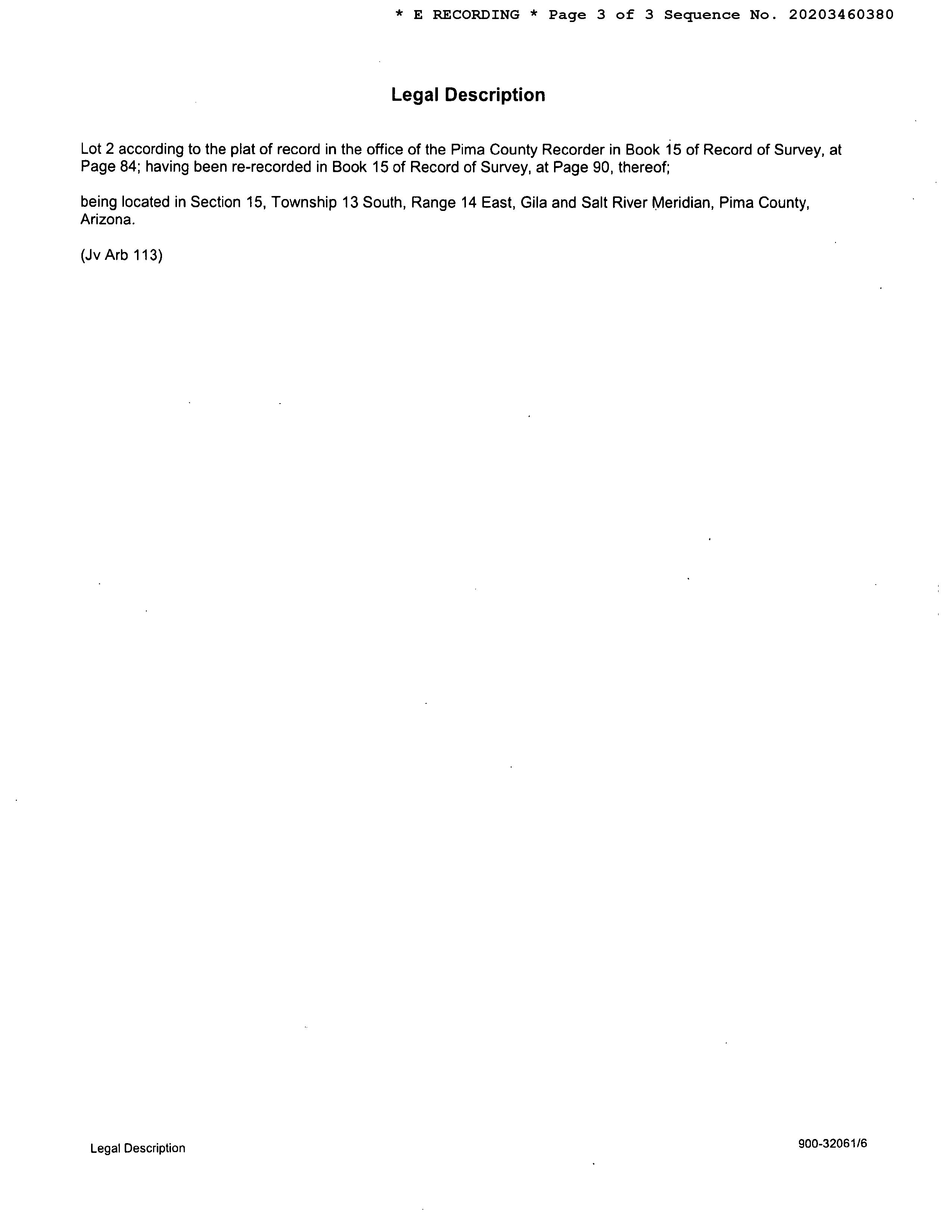 * E RECORDING * Page 3 of 3 Sequence No. 20203460380

Legal Description

Lot 2 according to the plat of record in the office of the Pima County Recorder in Book 15 of Record of Survey, at Page 84; having been re-recorded in Book 15 of Record of Survey, at Page 90, thereof;

being located in Section 15, Township 13 South, Range 14 East, Gila and Salt River Meridian, Pima County, Arizona.

(Jv Arb 113)

Legal Description

900-32061/6